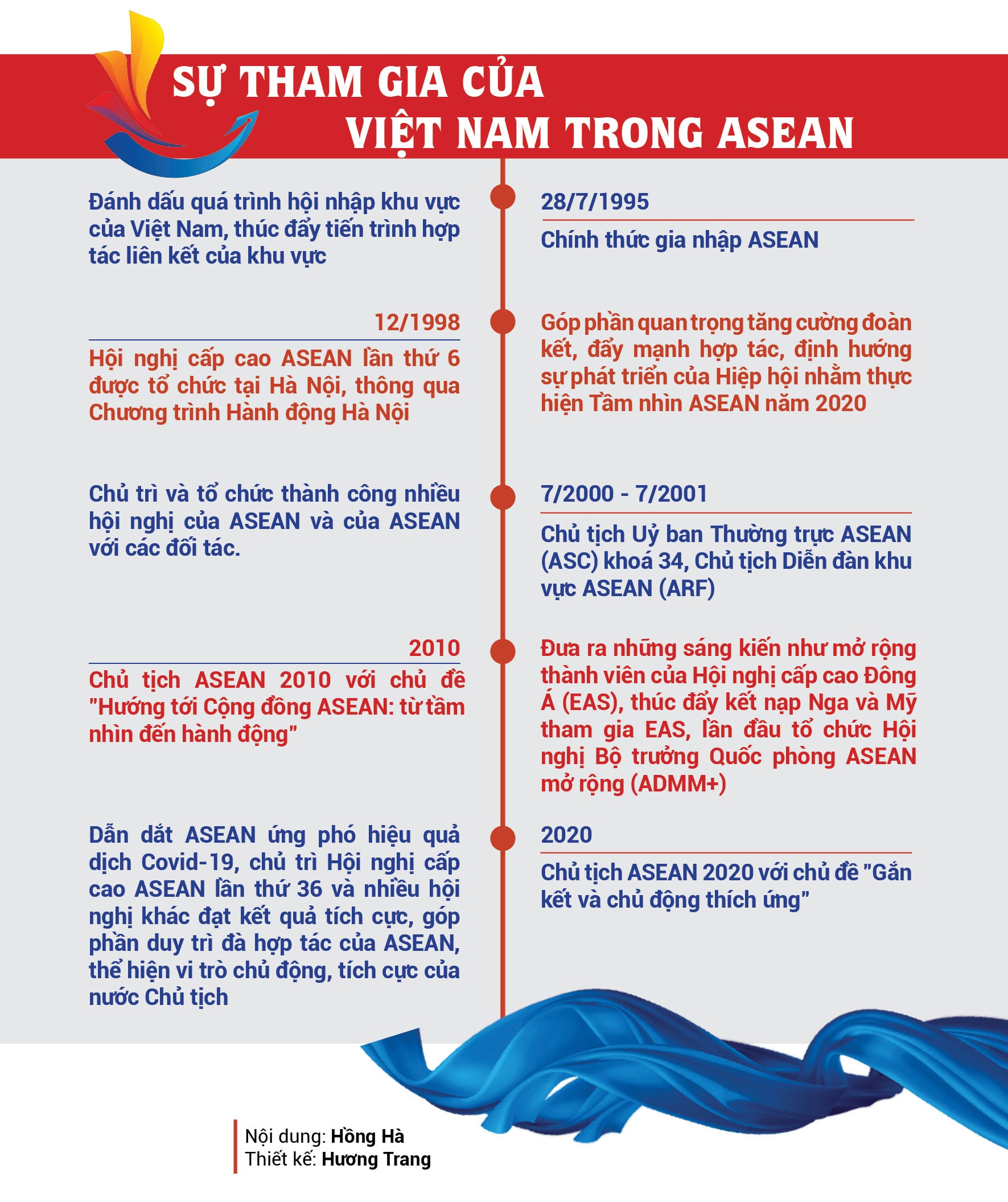 SỰ THAM GIA CỦA VIỆT NAM TRONG ASEAN

28/7/1995

Chính thức gia nhập ASEAN

Đánh dấu quá trình hội nhập khu vực của Việt Nam, thúc đẩy tiến trình hợp tác liên kết của khu vực

12/1998

Hội nghị cấp cao ASEAN lần thứ 6 được tổ chức tại Hà Nội, thông qua Chương trình Hành động Hà Nội

Góp phần quan trọng tăng cường đoàn kết, đẩy mạnh hợp tác, định hướng sự phát triển của Hiệp hội nhằm thực hiện Tầm nhìn ASEAN năm 2020

7/2000 - 7/2001

Chủ tịch Uỷ ban Thường trực ASEAN (ASC) khoá 34, Chủ tịch Diễn đàn khu vực ASEAN (ARF)

Chủ trì và tổ chức thành công nhiều hội nghị của ASEAN và của ASEAN với các đối tác.

2010

Chủ tịch ASEAN 2010 với chủ đề "Hướng tới Cộng đồng ASEAN: từ tầm nhìn đến hành động"

Đưa ra những sáng kiến như mở rộng thành viên của Hội nghị cấp cao Đông Á (EAS), thúc đẩy kết nạp Nga và Mỹ tham gia EAS, lần đầu tổ chức Hội nghị Bộ trưởng Quốc phòng ASEAN mở rộng (ADMM+)

2020

Chủ tịch ASEAN 2020 với chủ đề "Gắn kết và chủ động thích ứng"

Dẫn dắt ASEAN ứng phó hiệu quả dịch Covid-19, chủ trì Hội nghị cấp cao ASEAN lần thứ 36 và nhiều hội nghị khác đạt kết quả tích cực, góp phần duy trì đà hợp tác của ASEAN, thể hiện vi trò chủ động, tích cực của nước Chủ tịch

Nội dung: Hồng Hà
Thiết kế: Hương Trang